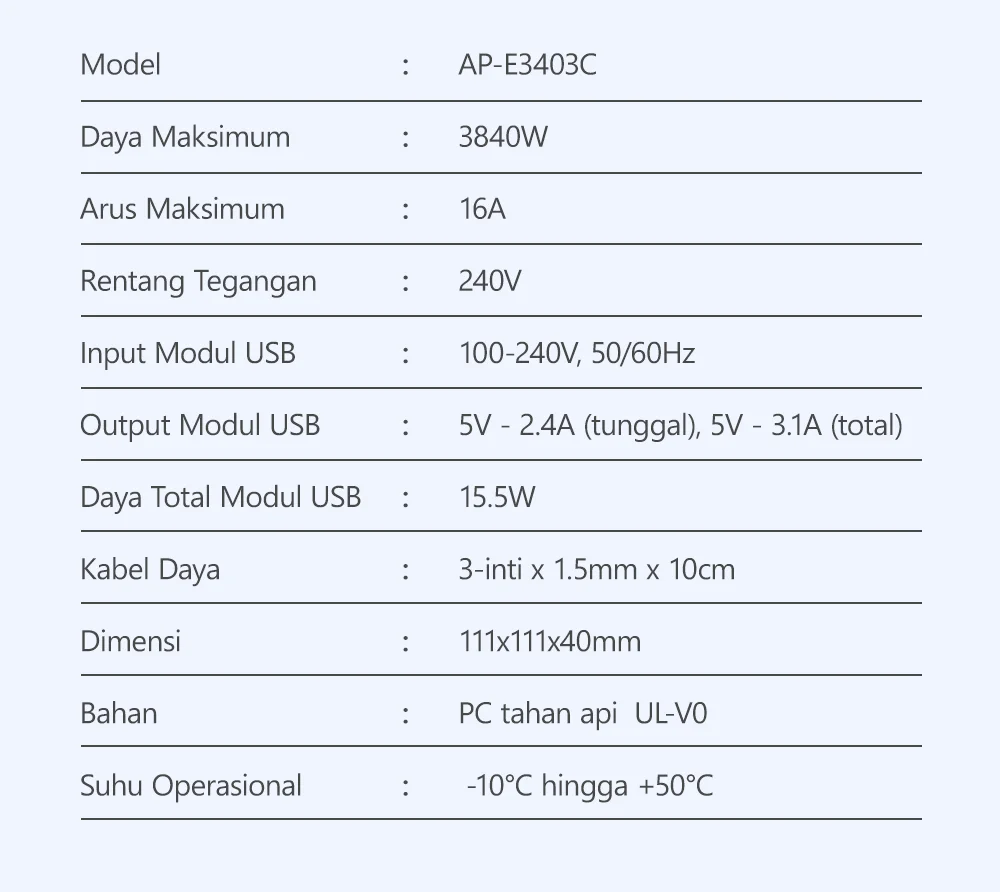 | Model | : | AP-E3403C |
|---|---|---|
| Daya Maksimum | : | 3840W |
| Arus Maksimum | : | 16A |
| Rentang Tegangan | : | 240V |
| Input Modul USB | : | 100-240V, 50/60Hz |
| Output Modul USB | : | 5V - 2.4A (tunggal), 5V - 3.1A (total) |
| Daya Total Modul USB | : | 15.5W |
| Kabel Daya | : | 3-inti x 1.5mm x 10cm |
| Dimensi | : | 111x111x40mm |
| Bahan | : | PC tahan api UL-V0 |
| Suhu Operasional | : | -10°C hingga +50°C |